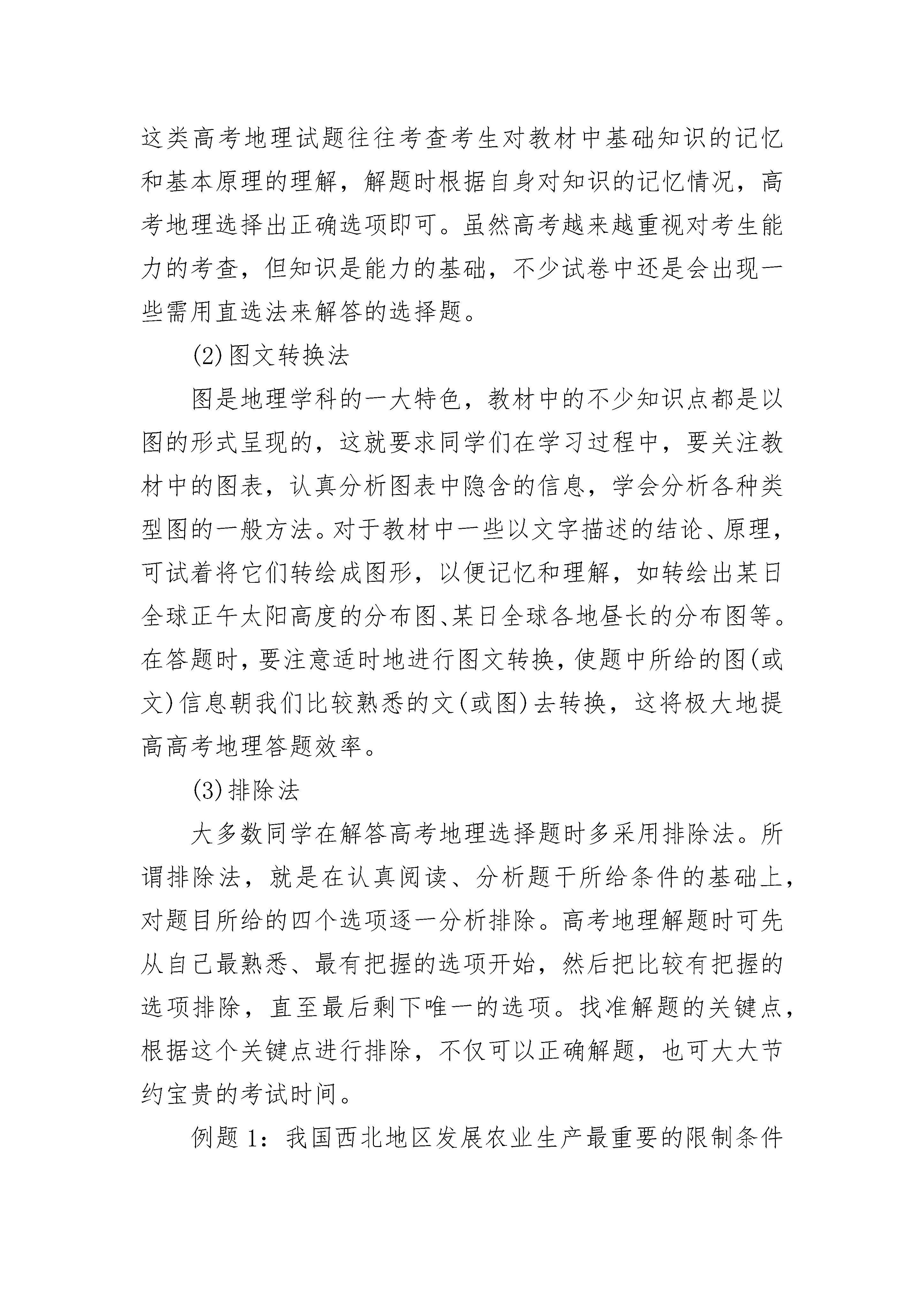 这类高考地理试题往往考查考生对教材中基础知识的记忆和基本原理的理解，解题时根据自身对知识的记忆情况，高考地理选择出正确选项即可。虽然高考越来越重视对考生能力的考查，但知识是能力的基础，不少试卷中还是会出现一些需用直选法来解答的选择题。

(2)图文转换法

图是地理学科的一大特色，教材中的不少知识点都是以图的形式呈现的，这就要求同学们在学习过程中，要关注教材中的图表，认真分析图表中隐含的信息，学会分析各种类型图的一般方法。对于教材中一些以文字描述的结论、原理，可试着将它们转绘成图形，以便记忆和理解，如转绘出某日全球正午太阳高度的分布图、某日全球各地昼长的分布图等。在答题时，要注意适时地进行图文转换，使题中所给的图(或文)信息朝我们比较熟悉的文(或图)去转换，这将极大地提高高考地理答题效率。

(3)排除法

大多数同学在解答高考地理选择题时多采用排除法。所谓排除法，就是在认真阅读、分析题干所给条件的基础上，对题目所给的四个选项逐一分析排除。高考地理解题时可先从自己最熟悉、最有把握的选项开始，然后把比较有把握的选项排除，直至最后剩下唯一的选项。找准解题的关键点，根据这个关键点进行排除，不仅可以正确解题，也可大大节约宝贵的考试时间。

例题 1：我国西北地区发展农业生产最重要的限制条件